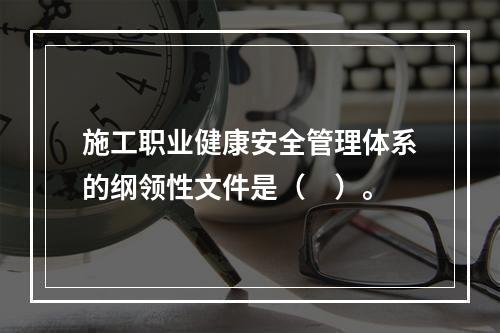 施工职业健康安全管理体系的纲领性文件是（　）。